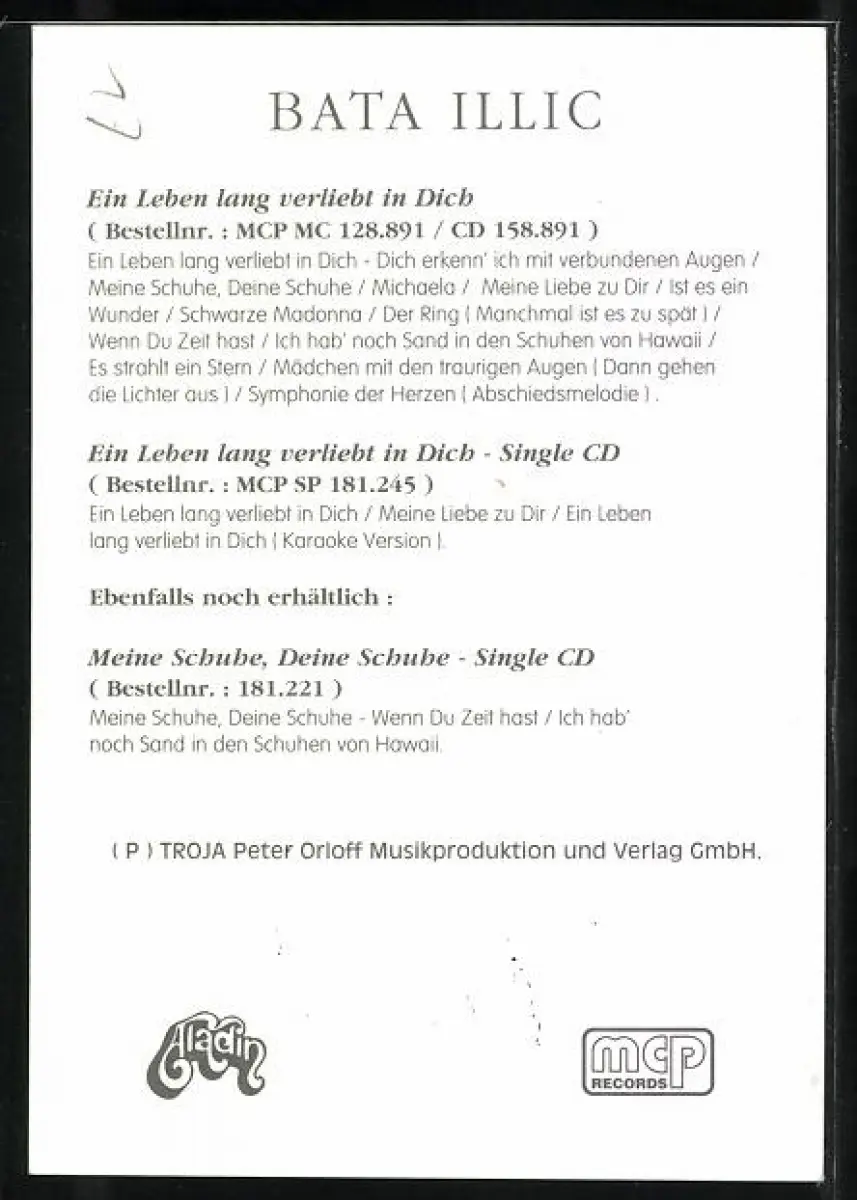 BATA ILLIC

Ein Leben lang verliebt in Dich
( Bestellnr. : MCP MC 128.891 / CD 158.891 )
Ein Leben lang verliebt in Dich - Dich erkenn' ich mit verbundenen Augen / Meine Schuhe, Deine Schuhe / Michaela / Meine Liebe zu Dir / Ist es ein Wunder / Schwarze Madonna / Der Ring ( Manchmal ist es zu spät ) / Wenn Du Zeit hast / Ich hab' noch Sand in den Schuhen von Hawaii / Es strahlt ein Stern / Mädchen mit den traurigen Augen ( Dann gehen die Lichter aus ) / Symphonie der Herzen ( Abschiedsmelodie ) .

Ein Leben lang verliebt in Dich - Single CD
( Bestellnr. : MCP SP 181.245 )
Ein Leben lang verliebt in Dich / Meine Liebe zu Dir / Ein Leben lang verliebt in Dich ( Karaoke Version ).

Ebenfalls noch erhältlich :

Meine Schuhe, Deine Schuhe - Single CD
( Bestellnr. : 181.221 )
Meine Schuhe, Deine Schuhe - Wenn Du Zeit hast / Ich hab' noch Sand in den Schuhen von Hawaii.

( P ) TROJA Peter Orloff Musikproduktion und Verlag GmbH.

Aladin

mcp RECORDS